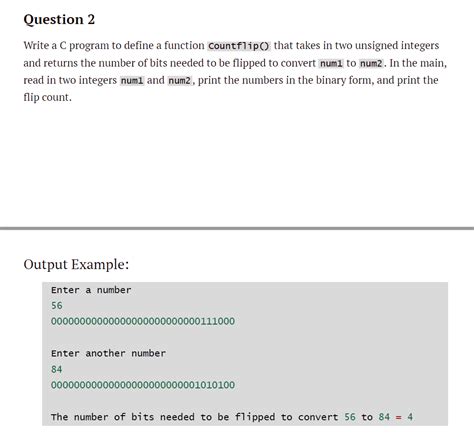 Question 2

Write a C program to define a function Countflip() that takes in two unsigned integers and returns the number of bits needed to be flipped to convert num1 to num2. In the main, read in two integers num1 and num2, print the numbers in the binary form, and print the flip count.

Output Example:

Enter a number
56
00000000000000000000000000111000

Enter another number
84
00000000000000000000000001010100

The number of bits needed to be flipped to convert 56 to 84 = 4